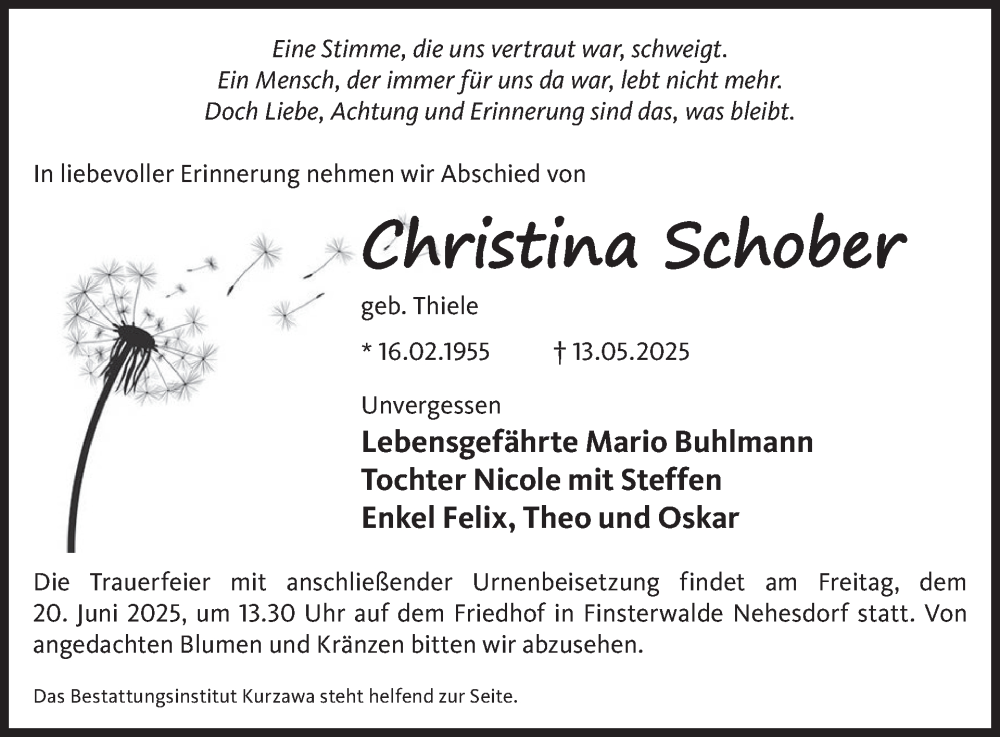 Eine Stimme, die uns vertraut war, schweigt.
Ein Mensch, der immer für uns da war, lebt nicht mehr.
Doch Liebe, Achtung und Erinnerung sind das, was bleibt.

In liebevoller Erinnerung nehmen wir Abschied von

Christina Schober

geb. Thiele

* 16.02.1955 † 13.05.2025

Unvergessen
Lebensgefährte Mario Buhlmann
Tochter Nicole mit Steffen
Enkel Felix, Theo und Oskar

Die Trauerfeier mit anschließender Urnenbeisetzung findet am Freitag, dem 20. Juni 2025, um 13.30 Uhr auf dem Friedhof in Finsterwalde Nehesdorf statt. Von angedachten Blumen und Kränzen bitten wir abzusehen.

Das Bestattungsinstitut Kurzawa steht helfend zur Seite.